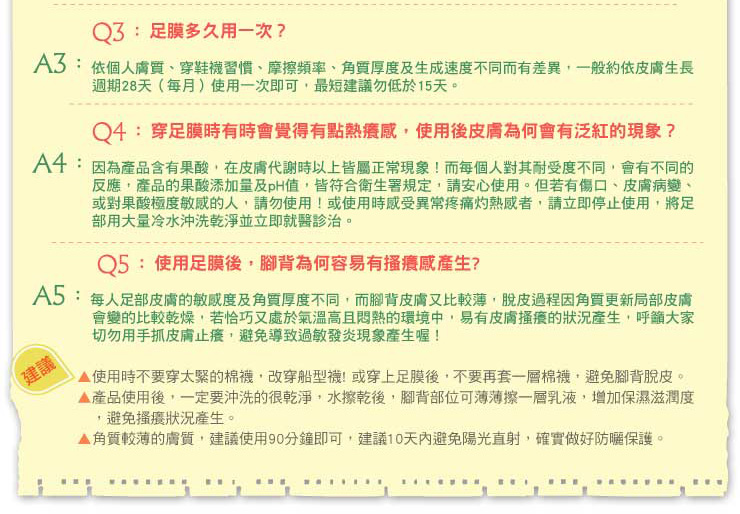 Q3：足膜多久用一次？

A3：依個人膚質、穿鞋襪習慣、摩擦頻率、角質厚度及生成速度不同而有差異，一般約依皮膚生長週期28天（每月）使用一次即可，最短建議勿低於15天。

Q4：穿足膜時有時會覺得有點熱癢感，使用後皮膚為何會有泛紅的現象？

A4：因為產品含有果酸，在皮膚代謝時以上皆屬正常現象！而每個人對其耐受度不同，會有不同的反應，產品的果酸添加量及pH值，皆符合衛生署規定，請安心使用。但若有傷口、皮膚病變、或對果酸極度敏感的人，請勿使用！或使用時感受異常疼痛灼熱感者，請立即停止使用，將足部用大量冷水沖洗乾淨並立即就醫診治。

Q5：使用足膜後，腳背為何容易有搔癢感產生?

A5：每人足部皮膚的敏感度及角質厚度不同，而腳背皮膚又比較薄，脫皮過程因角質更新局部皮膚會變的比較乾燥，若恰巧又處於氣溫高且悶熱的環境中，易有皮膚搔癢的狀況產生，呼籲大家切勿用手抓皮膚止癢，避免導致過敏發炎現象產生喔！

建議

▲使用時不要穿太緊的棉襪，改穿船型襪! 或穿上足膜後，不要再套一層棉襪，避免腳背脫皮。
▲產品使用後，一定要沖洗的很乾淨，水擦乾後，腳背部位可薄薄擦一層乳液，增加保濕滋潤度，避免搔癢狀況產生。
▲角質較薄的膚質，建議使用90分鐘即可，建議10天內避免陽光直射，確實做好防曬保護。